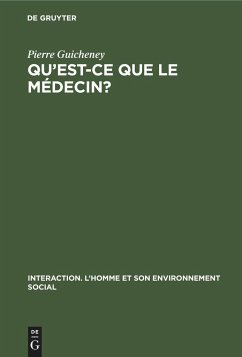 DE GRUYTER

Pierre Guicheney

QU'EST-CE QUE LE MÉDECIN?

INTERACTION. L'HOMME ET SON ENVIRONNEMENT SOCIAL

DE G